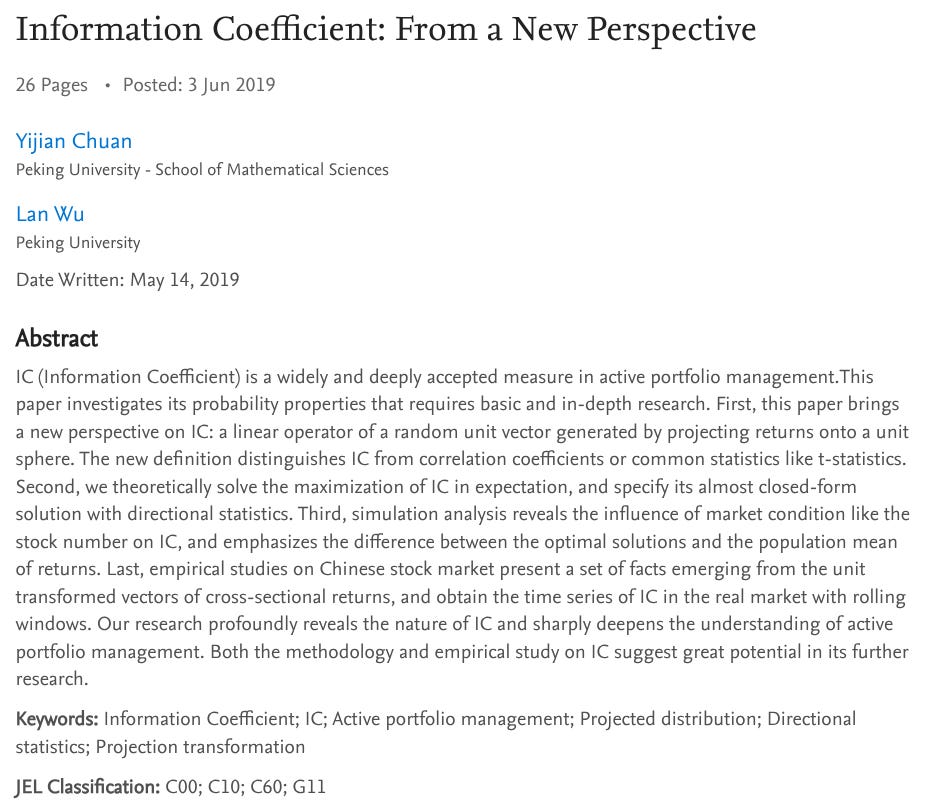 Information Coefficient: From a New Perspective

26 Pages • Posted: 3 Jun 2019

Yijian Chuan
Peking University - School of Mathematical Sciences

Lan Wu
Peking University

Date Written: May 14, 2019

Abstract

IC (Information Coefficient) is a widely and deeply accepted measure in active portfolio management.This paper investigates its probability properties that requires basic and in-depth research. First, this paper brings a new perspective on IC: a linear operator of a random unit vector generated by projecting returns onto a unit sphere. The new definition distinguishes IC from correlation coefficients or common statistics like t-statistics. Second, we theoretically solve the maximization of IC in expectation, and specify its almost closed-form solution with directional statistics. Third, simulation analysis reveals the influence of market condition like the stock number on IC, and emphasizes the difference between the optimal solutions and the population mean of returns. Last, empirical studies on Chinese stock market present a set of facts emerging from the unit transformed vectors of cross-sectional returns, and obtain the time series of IC in the real market with rolling windows. Our research profoundly reveals the nature of IC and sharply deepens the understanding of active portfolio management. Both the methodology and empirical study on IC suggest great potential in its further research.

Keywords: Information Coefficient; IC; Active portfolio management; Projected distribution; Directional statistics; Projection transformation

JEL Classification: C00; C10; C60; G11